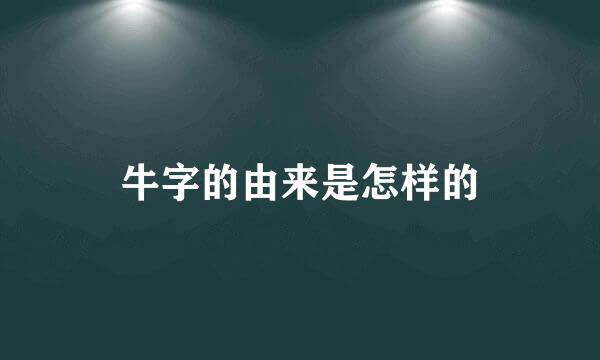 牛字的由来是怎样的